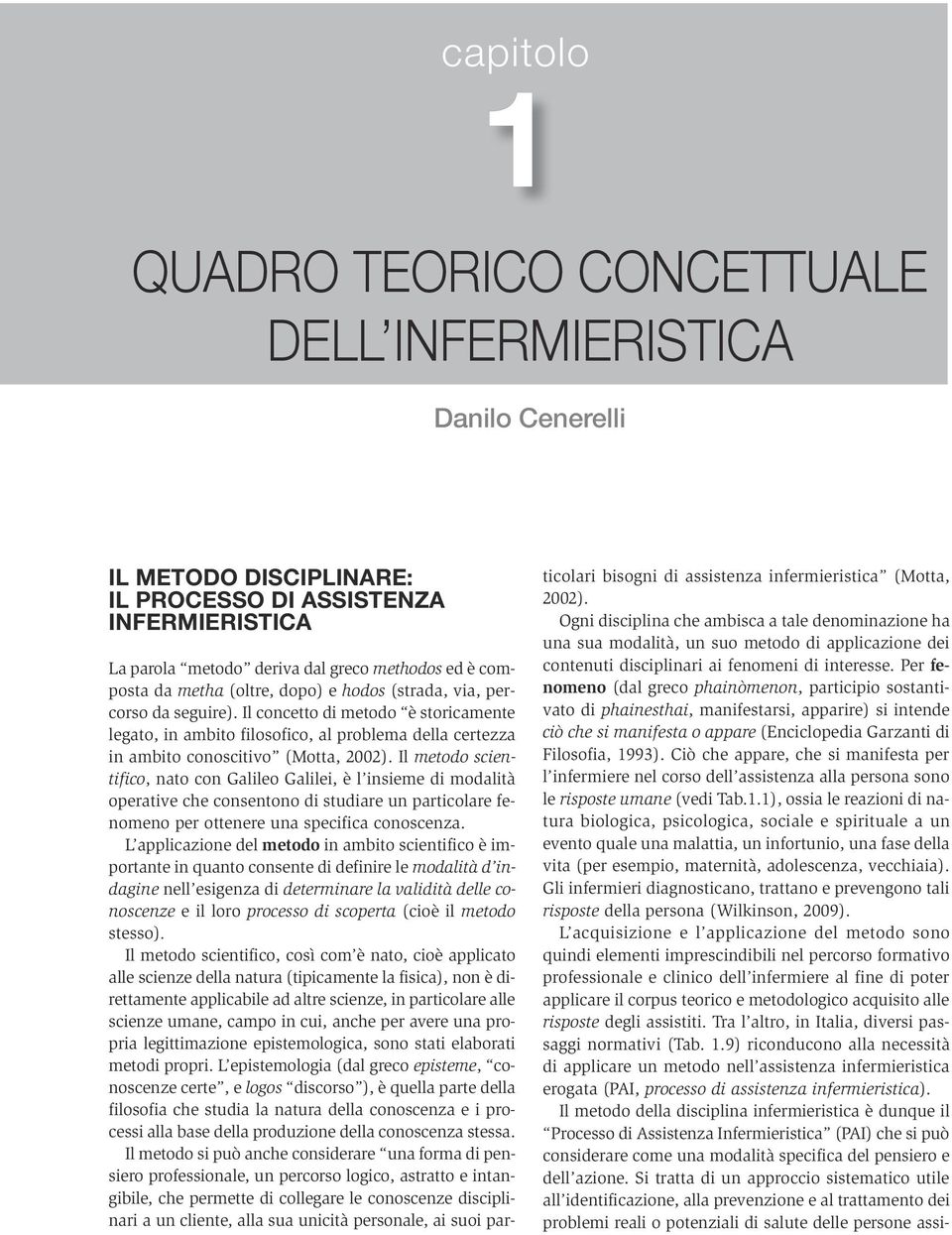 capitolo

1

QUADRO TEORICO CONCETTUALE DELL'INFERMIERISTICA

Danilo Cenerelli

IL METODO DISCIPLINARE: IL PROCESSO DI ASSISTENZA INFERMIERISTICA

La parola "metodo" deriva dal greco methodos ed è composta da metha (oltre, dopo) e hodos (strada, via, percorso da seguire). Il concetto di metodo "è storicamente legato, in ambito filosofico, al problema della certezza in ambito conoscitivo" (Motta, 2002). Il metodo scientifico, nato con Galileo Galilei, è l'insieme di modalità operative che consentono di studiare un particolare fenomeno per ottenere una specifica conoscenza.

L'applicazione del metodo in ambito scientifico è importante in quanto consente di definire le modalità d'indagine nell'esigenza di determinare la validità delle conoscenze e il loro processo di scoperta (cioè il metodo stesso).

Il metodo scientifico, così com'è nato, cioè applicato alle scienze della natura (tipicamente la fisica), non è direttamente applicabile ad altre scienze, in particolare alle scienze umane, campo in cui, anche per avere una propria legittimazione epistemologica, sono stati elaborati metodi propri. L'epistemologia (dal greco episteme, "conoscenze certe", e logos "discorso"), è quella parte della filosofia che studia la natura della conoscenza e i processi alla base della produzione della conoscenza stessa.

Il metodo si può anche considerare "una forma di pensiero professionale, un percorso logico, astratto e intangibile, che permette di collegare le conoscenze disciplinari a un cliente, alla sua unicità personale, ai suoi particolari bisogni di assistenza infermieristica" (Motta, 2002).

Ogni disciplina che ambisca a tale denominazione ha una sua modalità, un suo metodo di applicazione dei contenuti disciplinari ai fenomeni di interesse. Per fenomeno (dal greco phainòmenon, participio sostantivato di phainesthai, manifestarsi, apparire) si intende ciò che si manifesta o appare (Enciclopedia Garzanti di Filosofia, 1993). Ciò che appare, che si manifesta per l'infermiere nel corso dell'assistenza alla persona sono le risposte umane (vedi Tab.1.1), ossia le reazioni di natura biologica, psicologica, sociale e spirituale a un evento quale una malattia, un infortunio, una fase della vita (per esempio, maternità, adolescenza, vecchiaia). Gli infermieri diagnosticano, trattano e prevengono tali risposte della persona (Wilkinson, 2009).

L'acquisizione e l'applicazione del metodo sono quindi elementi imprescindibili nel percorso formativo professionale e clinico dell'infermiere al fine di poter applicare il corpus teorico e metodologico acquisito alle risposte degli assistiti. Tra l'altro, in Italia, diversi passaggi normativi (Tab. 1.9) riconducono alla necessità di applicare un metodo nell'assistenza infermieristica erogata (PAI, processo di assistenza infermieristica).

Il metodo della disciplina infermieristica è dunque il "Processo di Assistenza Infermieristica" (PAI) che si può considerare come una modalità specifica del pensiero e dell'azione. Si tratta di un approccio sistematico utile all'identificazione, alla prevenzione e al trattamento dei problemi reali o potenziali di salute delle persone assi-